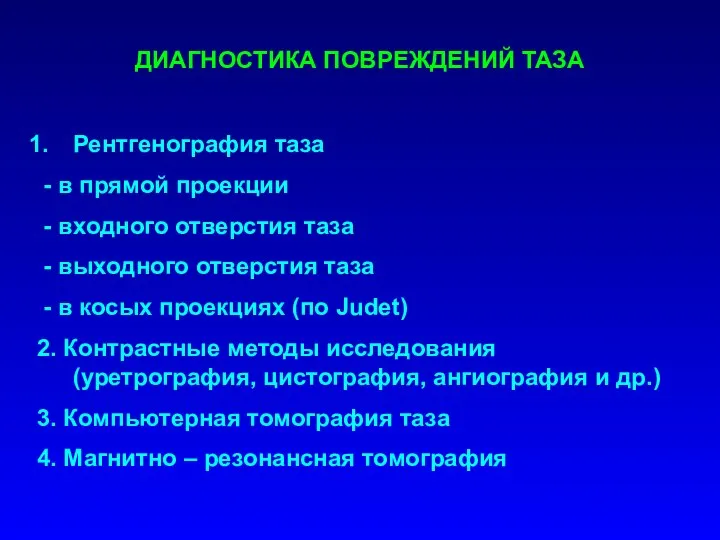 ДИАГНОСТИКА ПОВРЕЖДЕНИЙ ТАЗА

1. Рентгенография таза
- в прямой проекции
- входного отверстия таза
- выходного отверстия таза
- в косых проекциях (по Judet)
2. Контрастные методы исследования (уретрография, цистография, ангиография и др.)
3. Компьютерная томография таза
4. Магнитно – резонансная томография